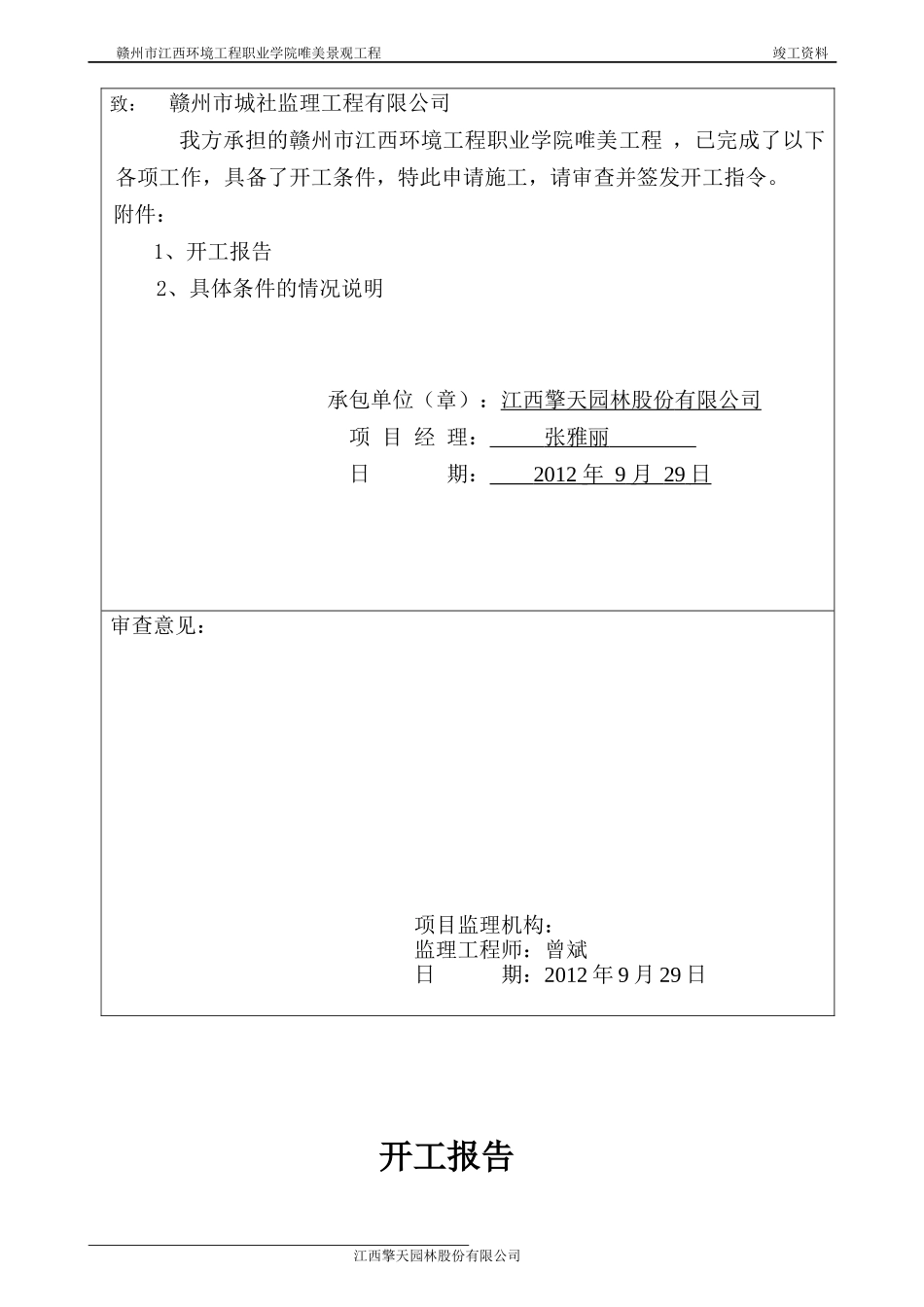 赣州市江西环境工程职业学院唯美景观工程 竣工资料

致： 赣州市城社监理工程有限公司

我方承担的赣州市江西环境工程职业学院唯美工程 ，已完成了以下各项工作，具备了开工条件，特此申请施工，请审查并签发开工指令。

附件：

1、开工报告

2、具体条件的情况说明

承包单位（章）：江西擎天园林股份有限公司

项 目 经 理： 张雅丽

日 期： 2012 年 9 月 29 日

审查意见：

项目监理机构：

监理工程师：曾斌

日 期：2012 年 9 月 29 日

开工报告

江西擎天园林股份有限公司